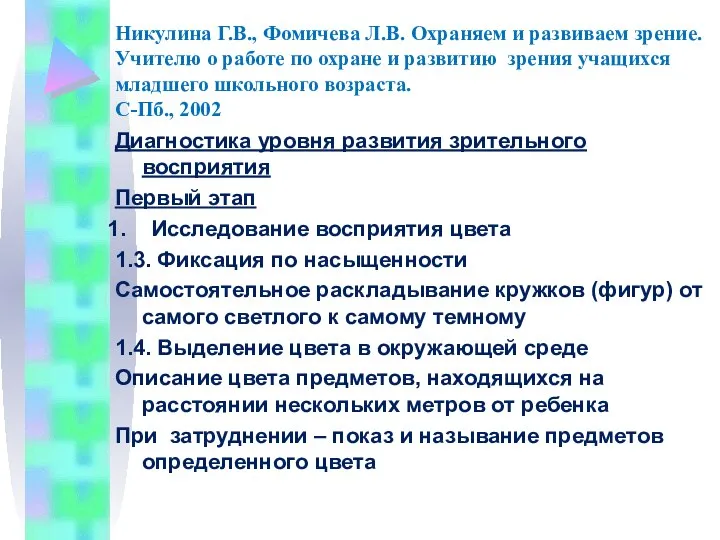 Никулина Г.В., Фомичева Л.В. Охраняем и развиваем зрение. Учителю о работе по охране и развитию зрения учащихся младшего школьного возраста.
С-Пб., 2002

Диагностика уровня развития зрительного восприятия

Первый этап

1. Исследование восприятия цвета

1.3. Фиксация по насыщенности

Самостоятельное раскладывание кружков (фигур) от самого светлого к самому темному

1.4. Выделение цвета в окружающей среде

Описание цвета предметов, находящихся на расстоянии нескольких метров от ребенка

При затруднении – показ и называние предметов определенного цвета